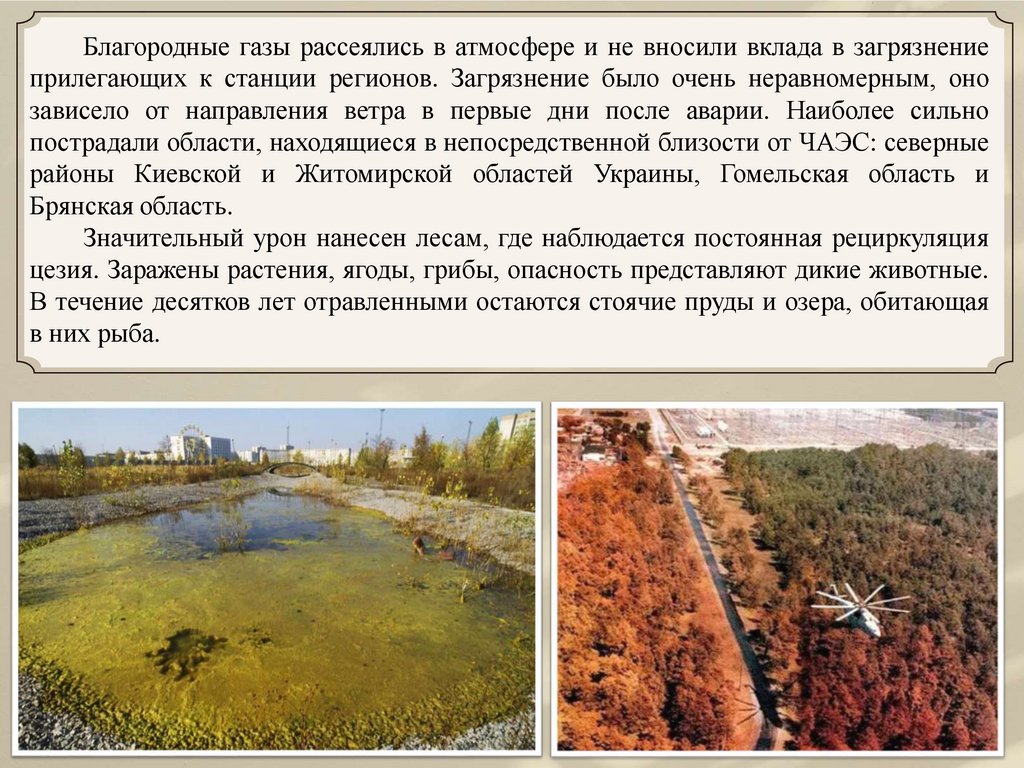 Благородные газы рассеялись в атмосфере и не вносили вклада в загрязнение прилегающих к станции регионов. Загрязнение было очень неравномерным, оно зависело от направления ветра в первые дни после аварии. Наиболее сильно пострадали области, находящиеся в непосредственной близости от ЧАЭС: северные районы Киевской и Житомирской областей Украины, Гомельская область и Брянская область.

Значительный урон нанесен лесам, где наблюдается постоянная рециркуляция цезия. Заражены растения, ягоды, грибы, опасность представляют дикие животные. В течение десятков лет отравленными остаются стоячие пруды и озера, обитающая в них рыба.